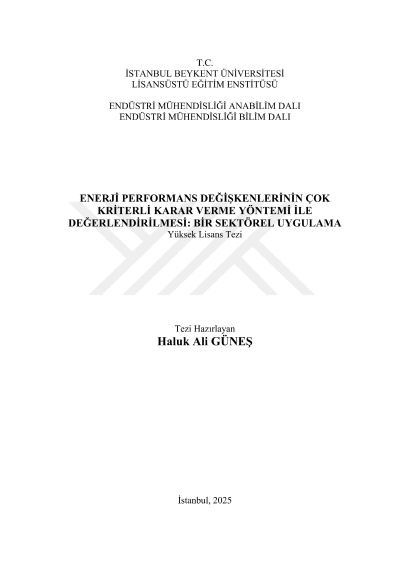 T.C.
İSTANBUL BEYKENT ÜNİVERSİTESİ
LİSANSÜSTÜ EĞİTİM ENSTİTÜSÜ

ENDÜSTRİ MÜHENDİSLİĞİ ANABİLİM DALI
ENDÜSTRİ MÜHENDİSLİĞİ BİLİM DALI

ENERJİ PERFORMANS DEĞİŞKENLERİNİN ÇOK KRİTERLİ KARAR VERME YÖNTEMİ İLE DEĞERLENDİRİLMESİ: BİR SEKTÖREL UYGULAMA
Yüksek Lisans Tezi

Tezi Hazırlayan
Haluk Ali GÜNEŞ

İstanbul, 2025